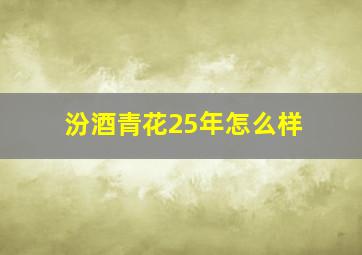 汾酒青花25年怎么样